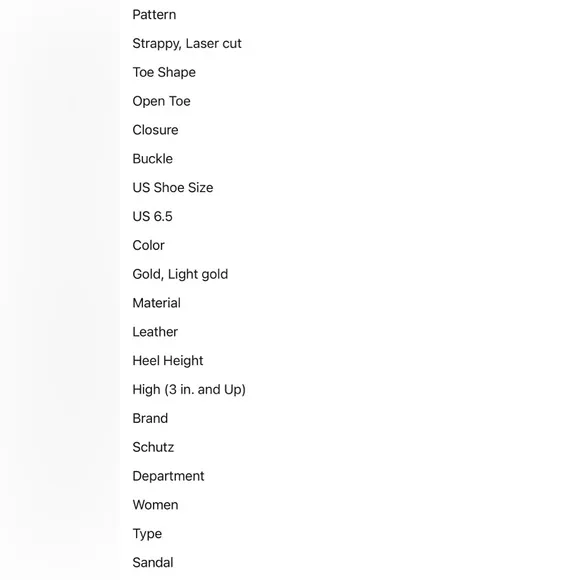 Pattern

Strappy, Laser cut

Toe Shape

Open Toe

Closure

Buckle

US Shoe Size

US 6.5

Color

Gold, Light gold

Material

Leather

Heel Height

High (3 in. and Up)

Brand

Schutz

Department

Women

Type

Sandal